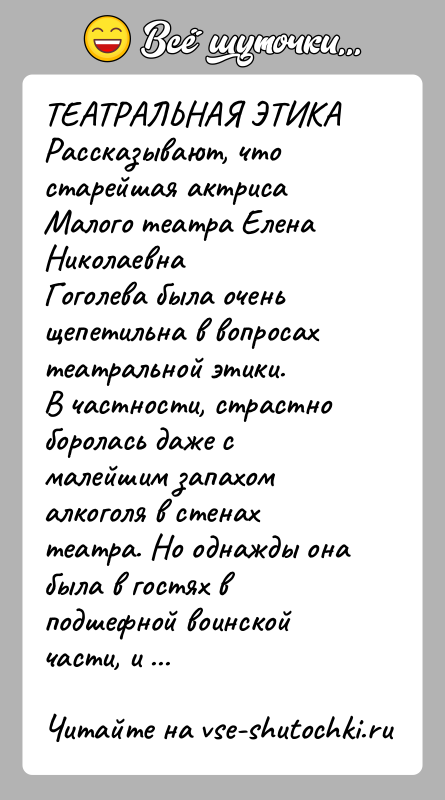 Всё шуточки...

ТЕАТРАЛЬНАЯ ЭТИКА
Рассказывают, что старейшая актриса Малого театра Елена Николаевна Гоголева была очень щепетильна в вопросах театральной этики. В частности, страстно боролась даже с малейшим запахом алкоголя в стенах театра. Но однажды она была в гостях в подшефной воинской части, и ...

Читайте на vse-shutochki.ru